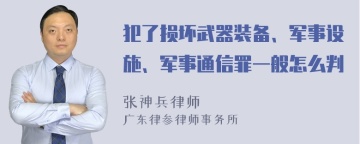 犯了损坏武器装备、军事设施、军事通信罪一般怎么判

张神兵律师
广东律参律师事务所